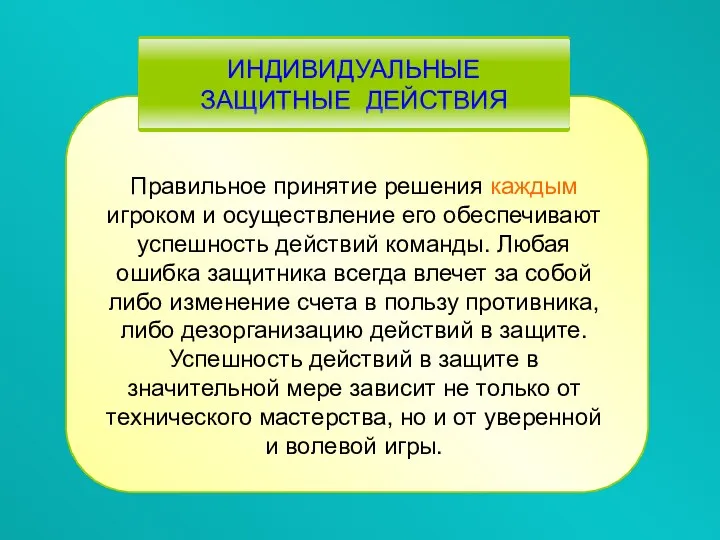 ИНДИВИДУАЛЬНЫЕ ЗАЩИТНЫЕ ДЕЙСТВИЯ

Правильное принятие решения каждым игроком и осуществление его обеспечивают успешность действий команды. Любая ошибка защитника всегда влечет за собой либо изменение счета в пользу противника, либо дезорганизацию действий в защите. Успешность действий в защите в значительной мере зависит не только от технического мастерства, но и от уверенной и волевой игры.